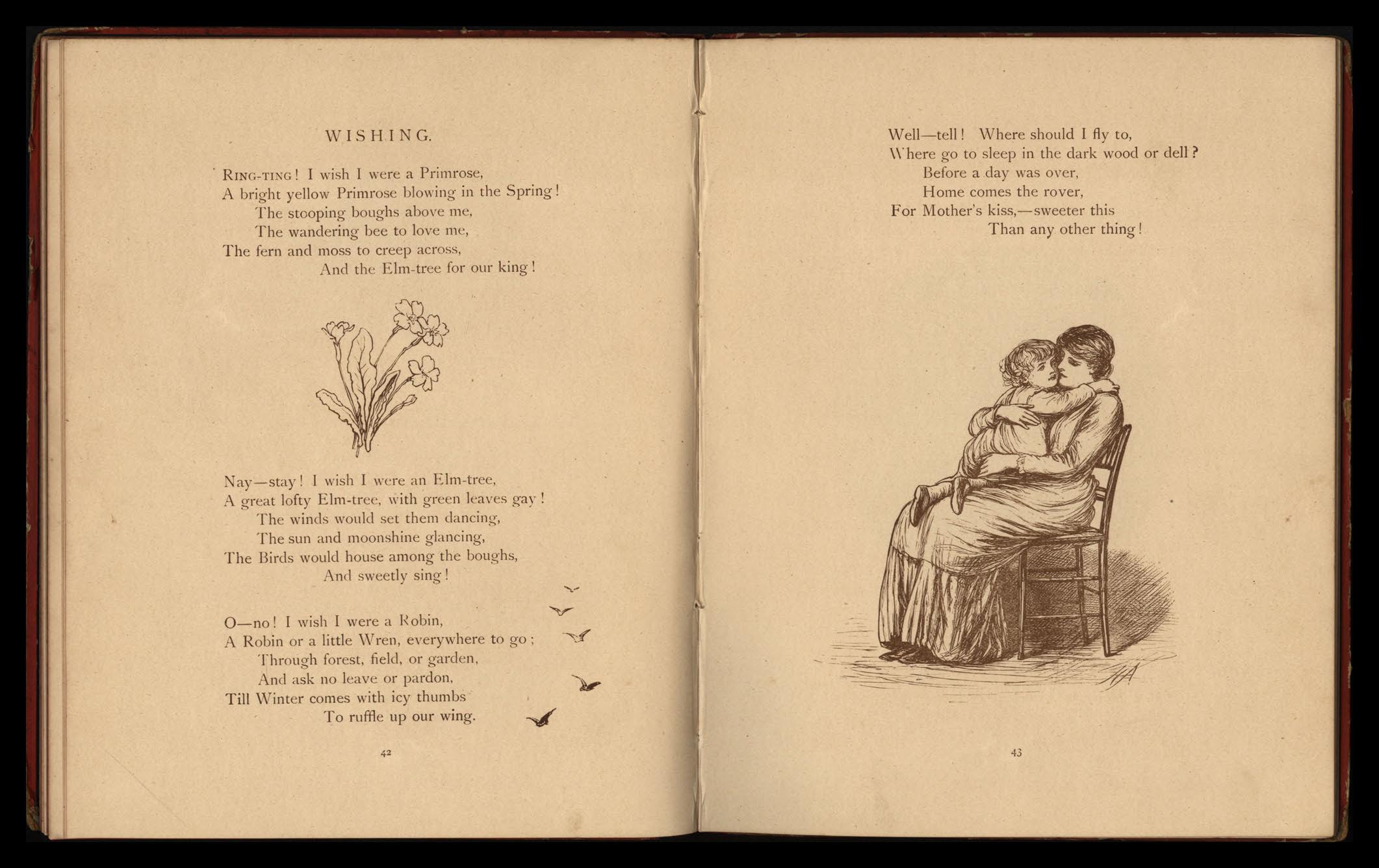 WISHING.

RING-TING! I wish I were a Primrose,
A bright yellow Primrose blowing in the Spring!
The stooping boughs above me,
The wandering bee to love me,
The fern and moss to creep across,
And the Elm-tree for our king!

Nay—stay! I wish I were an Elm-tree,
A great lofty Elm-tree, with green leaves gay!
The winds would set them dancing,
The sun and moonshine glancing,
The Birds would house among the boughs,
And sweetly sing!

O—no! I wish I were a Robin,
A Robin or a little Wren, everywhere to go;
Through forest, field, or garden,
And ask no leave or pardon,
Till Winter comes with icy thumbs
To ruffle up our wing.

42

Well—tell! Where should I fly to,
Where go to sleep in the dark wood or dell?
Before a day was over,
Home comes the rover,
For Mother's kiss,—sweeter this
Than any other thing!

HA

43